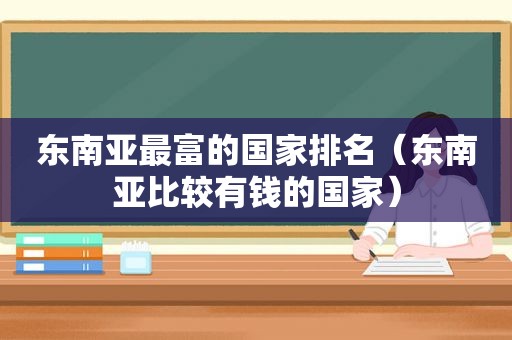 东南亚最富的国家排名（东南亚比较有钱的国家）